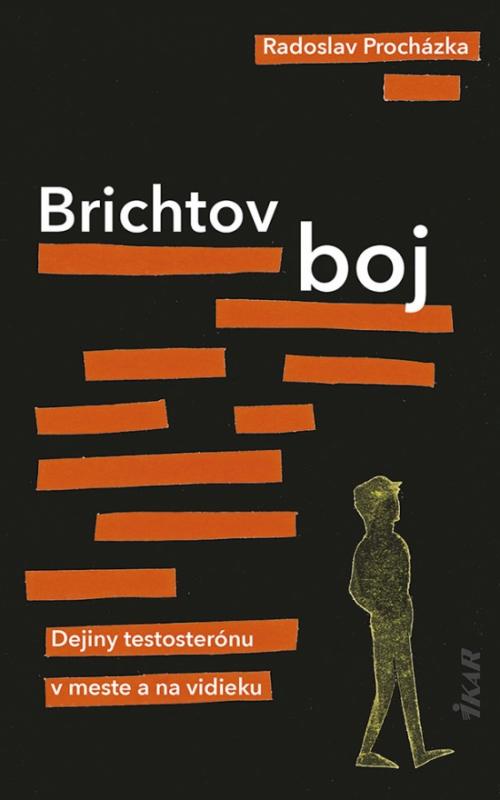 Radoslav Procházka

Brichtov boj

Dejiny testosterónu v meste a na vidieku

IKAR